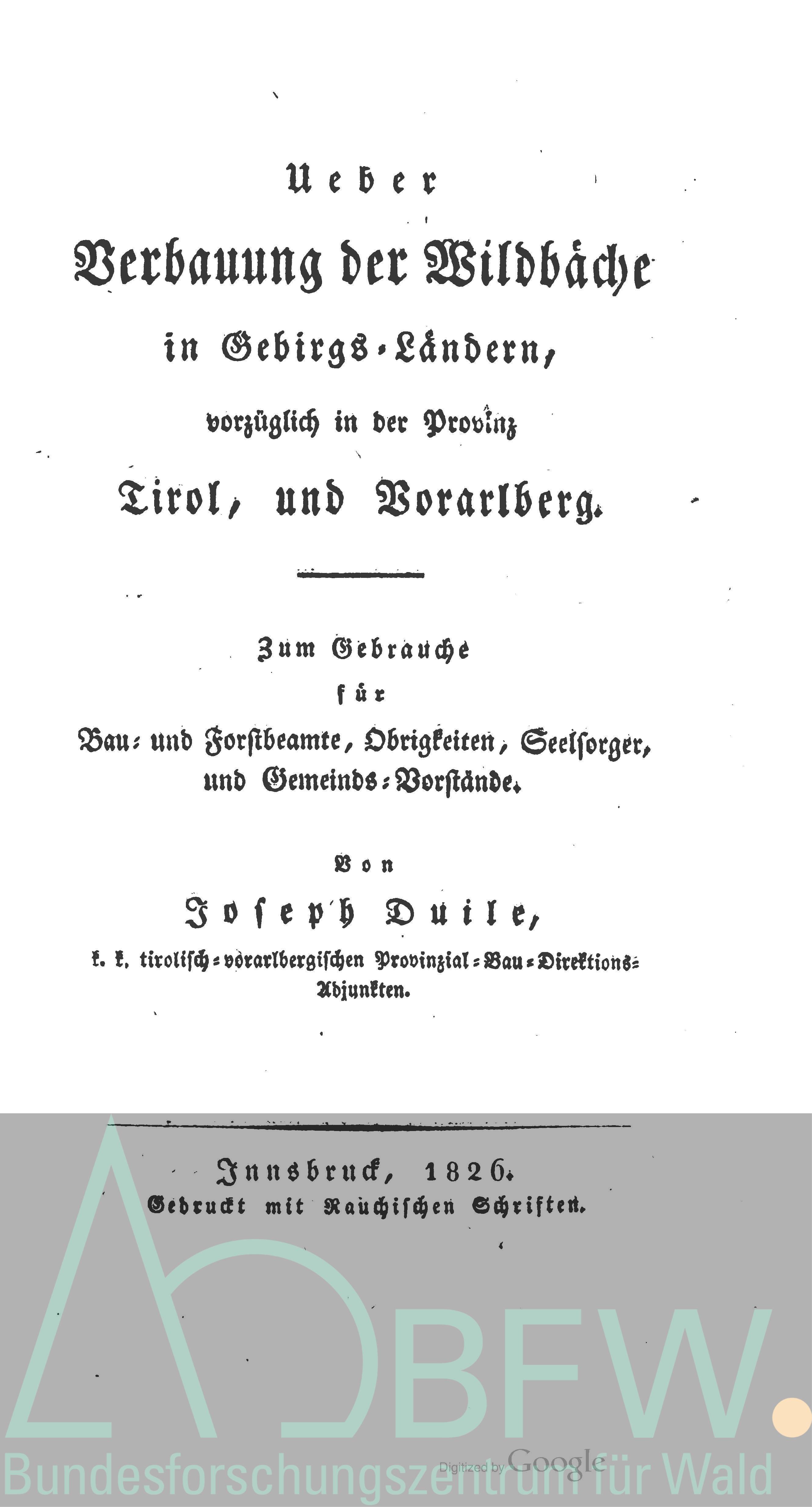 Ueber

Verbauung der Wildbäche

in Gebirgs-Ländern,

vorzüglich in der Provinz

Tirol, und Vorarlberg.

Zum Gebrauche

für

Bau- und Forstbeamte, Obrigkeiten, Seelsorger, und Gemeinds-Vorstände.

Von

Joseph Duile,

k. k. tirolisch-vorarlbergischen Provinzial-Bau-Direktions-Adjunkten.

Innsbruck, 1826.

Gedruckt mit Rauchischen Schriften.

BFW.

Bundesforschungszentrum für Wald

Digitized by Google